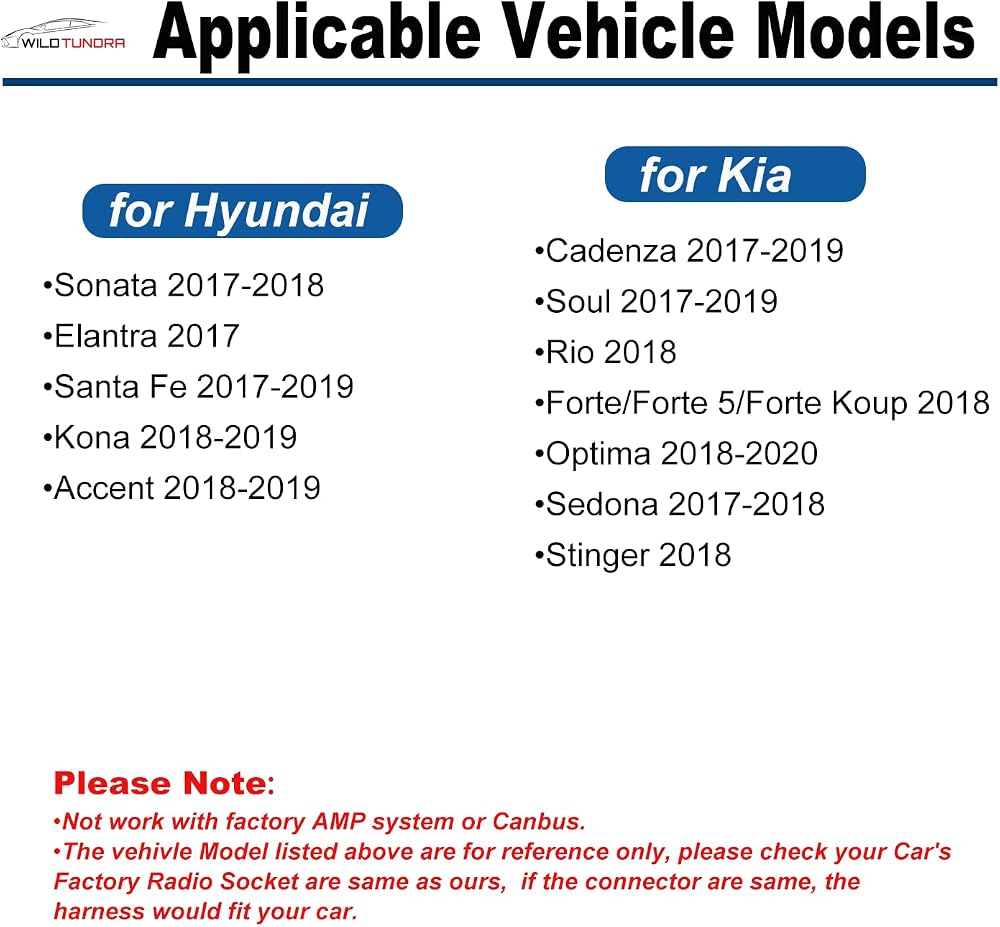 WILDTUNDRA

Applicable Vehicle Models

for Hyundai

• Sonata 2017-2018
• Elantra 2017
• Santa Fe 2017-2019
• Kona 2018-2019
• Accent 2018-2019

for Kia

• Cadenza 2017-2019
• Soul 2017-2019
• Rio 2018
• Forte/Forte 5/Forte Koup 2018
• Optima 2018-2020
• Sedona 2017-2018
• Stinger 2018

Please Note:

• Not work with factory AMP system or Canbus.
• The vehivle Model listed above are for reference only, please check your Car's Factory Radio Socket are same as ours, if the connector are same, the harness would fit your car.